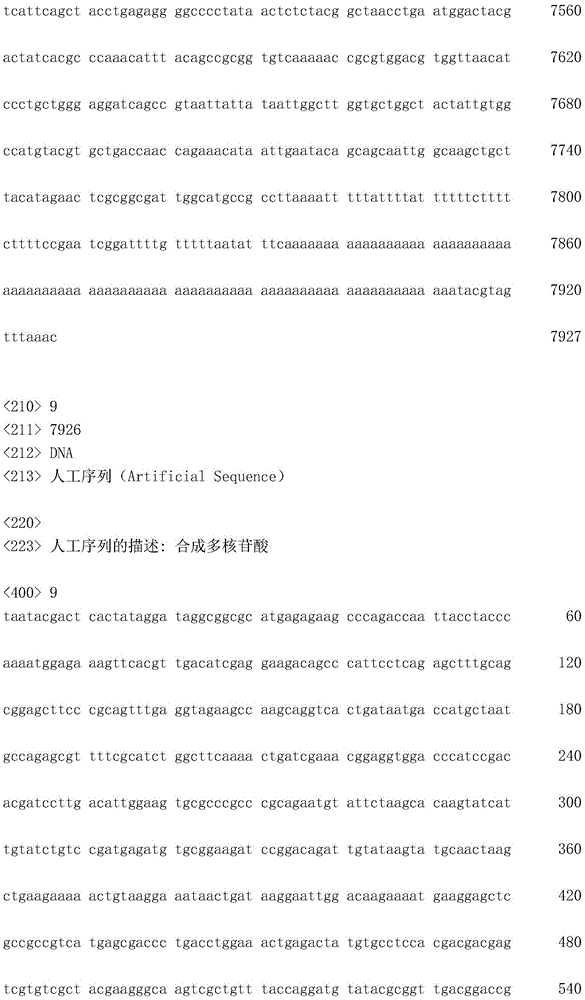 tcattcagct acctgagagg ggcccctata actctctacg gctaacctga atggactacg 7560

actatcacgc ccaaacattt acagccgcgg tgtcaaaaac cgcgtggacg tggttaacat 7620

ccctgctggg aggatcagcc gtaattatta taattggctt ggtgctggct actattgtgg 7680

ccatgtacgt gctgaccaac cagaaacata attgaataca gcagcaattg gcaagctgct 7740

tacatagaac tcgcggcgat tggcatgccg ccttaaaatt tttattttat tttttctttt 7800

cttttccgaa tcggattttg tttttaatat ttcaaaaaaa aaaaaaaaaa aaaaaaaaaa 7860

aaaaaaaaaa aaaaaaaaaa aaaaaaaaaa aaaaaaaaaa aaaaaaaaaa aaatacgtag 7920

tttaaac 7927

<210> 9
<211> 7926
<212> DNA
<213> 人工序列（Artificial Sequence）

<220>
<223> 人工序列的描述: 合成多核苷酸

<400> 9
taatacgact cactatagga taggcggcgc atgagagaag cccagaccaa ttacctaccc 60

aaaatggaga aagttcacgt tgacatcgag gaagacagcc cattcctcag agctttgcag 120

cggagcttcc cgcagtttga ggtagaagcc aagcaggtca ctgataatga ccatgctaat 180

gccagagcgt tttcgcatct ggcttcaaaa ctgatcgaaa cggaggtgga cccatccgac 240

acgatccttg acattggaag tgcgcccgcc cgcagaatgt attctaagca caagtatcat 300

tgtatctgtc cgatgagatg tgcggaagat ccggacagat tgtataagta tgcaactaag 360

ctgaagaaaa actgtaagga aataactgat aaggaattgg acaagaaaat gaaggagctc 420

gccgccgtca tgagcgaccc tgacctggaa actgagacta tgtgcctcca cgacgacgag 480

tcgtgtcgct acgaagggca agtcgctgtt taccaggatg tatacgcggt tgacggaccg 540